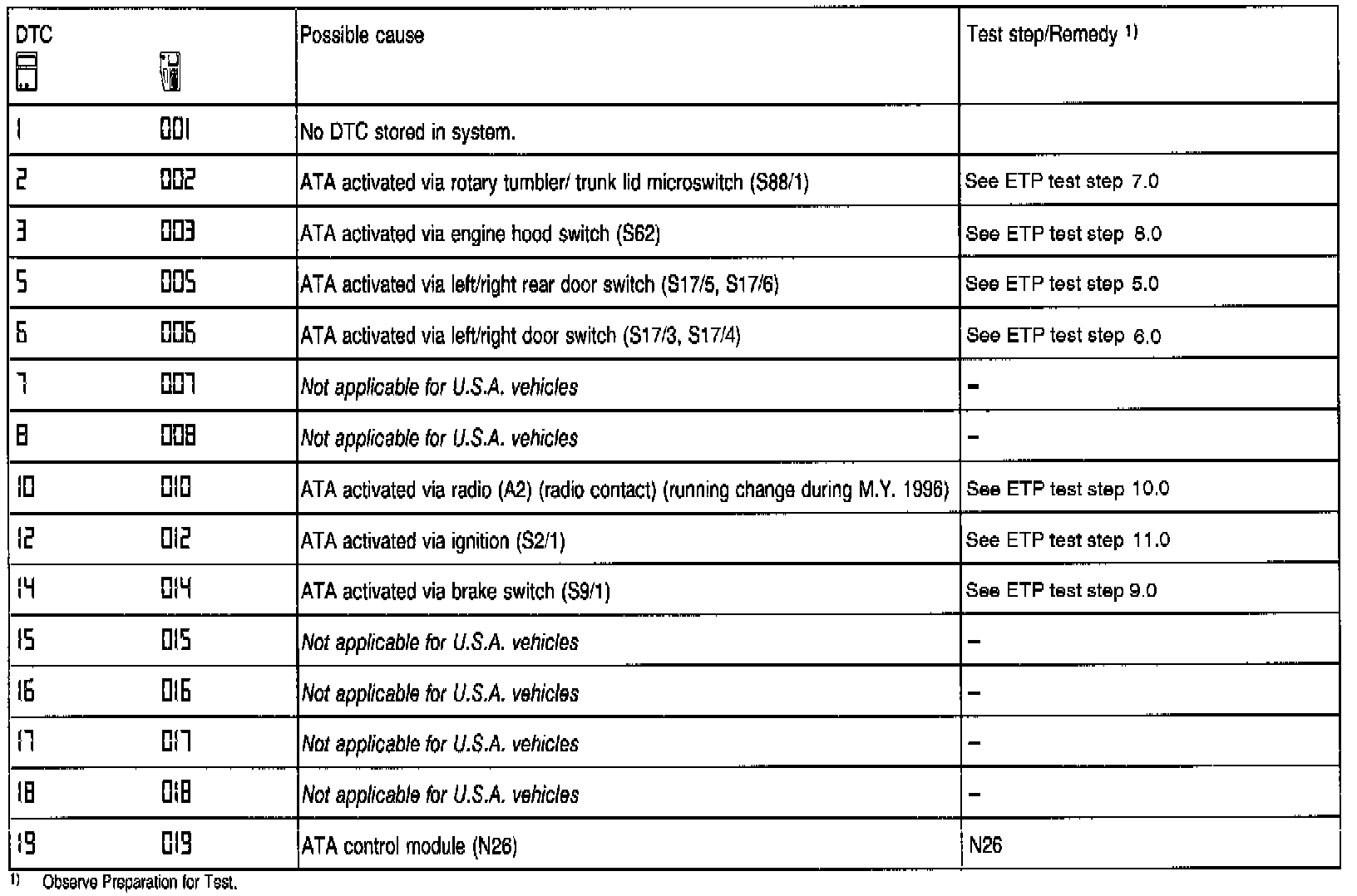 | DTC | | Possible cause | Test step/Remedy $^{1)}$ |
|---|---|---|---|
| 1 | 001 | No DTC stored in system. | |
| 2 | 002 | ATA activated via rotary tumbler/ trunk lid microswitch (S88/1) | See ETP test step 7.0 |
| 3 | 003 | ATA activated via engine hood switch (S62) | See ETP test step 8.0 |
| 5 | 005 | ATA activated via left/right rear door switch (S17/5, S17/6) | See ETP test step 5.0 |
| 6 | 006 | ATA activated via left/right door switch (S17/3, S17/4) | See ETP test step 6.0 |
| 7 | 007 | Not applicable for U.S.A. vehicles | – |
| 8 | 008 | Not applicable for U.S.A. vehicles | – |
| 10 | 010 | ATA activated via radio (A2) (radio contact) (running change during M.Y. 1996) | See ETP test step 10.0 |
| 12 | 012 | ATA activated via ignition (S2/1) | See ETP test step 11.0 |
| 14 | 014 | ATA activated via brake switch (S9/1) | See ETP test step 9.0 |
| 15 | 015 | Not applicable for U.S.A. vehicles | – |
| 16 | 016 | Not applicable for U.S.A. vehicles | – |
| 17 | 017 | Not applicable for U.S.A. vehicles | – |
| 18 | 018 | Not applicable for U.S.A. vehicles | – |
| 19 | 019 | ATA control module (N26) | N26 |

$^{1)}$ Observe Preparation for Test.